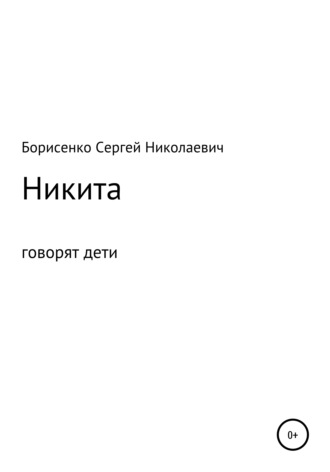 Борисенко Сергей Николаевич

Никита

говорят дети

0+